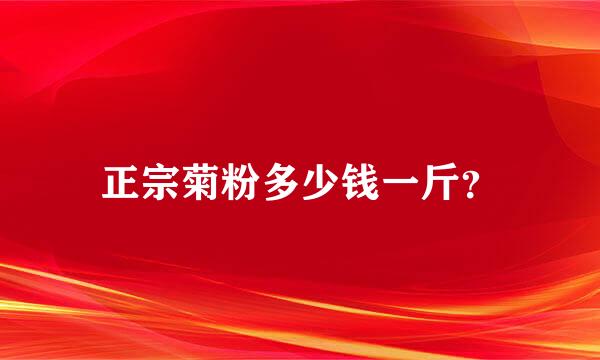 正宗菊粉多少钱一斤?